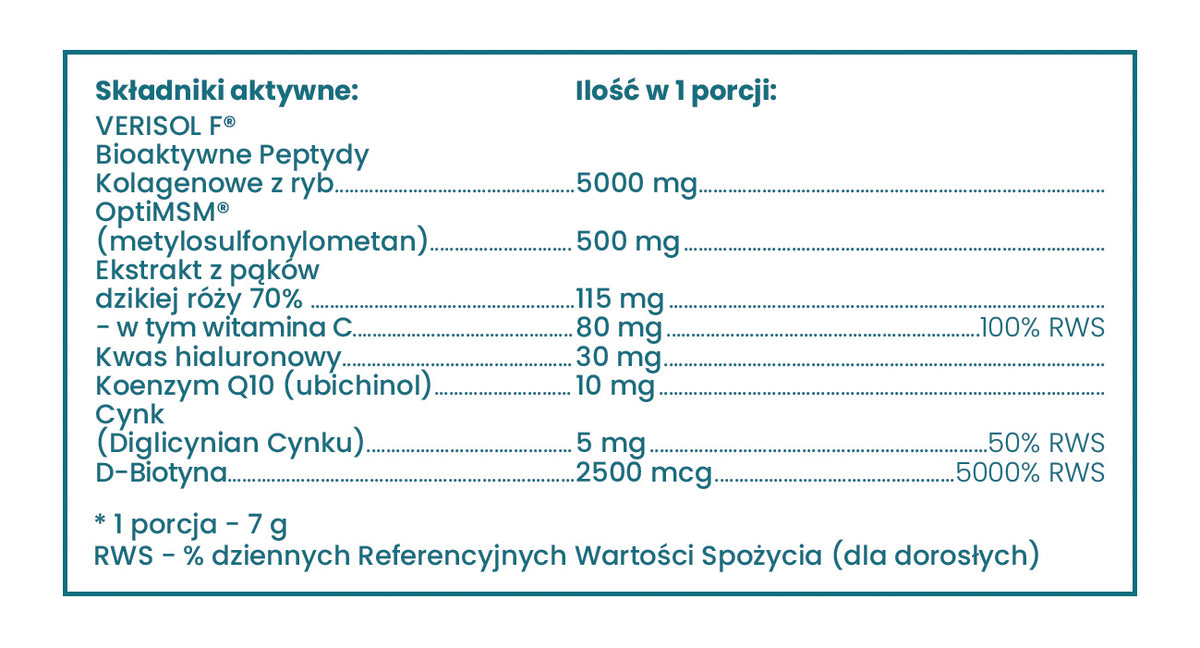 | Składniki aktywne: | Ilość w 1 porcji: | |
|---|---|---|
| VERISOL F® Bioaktywne Peptydy Kolagenowe z ryb | 5000 mg | |
| OptiMSM® (metylosulfonylometan) | 500 mg | |
| Ekstrakt z pąków dzikiej róży 70% | 115 mg | |
| - w tym witamina C | 80 mg | 100% RWS |
| Kwas hialuronowy | 30 mg | |
| Koenzym Q10 (ubichinol) | 10 mg | |
| Cynk (Diglicynian Cynku) | 5 mg | 50% RWS |
| D-Biotyna | 2500 mcg | 5000% RWS |

* 1 porcja - 7 g
RWS - % dziennych Referencyjnych Wartości Spożycia (dla dorosłych)